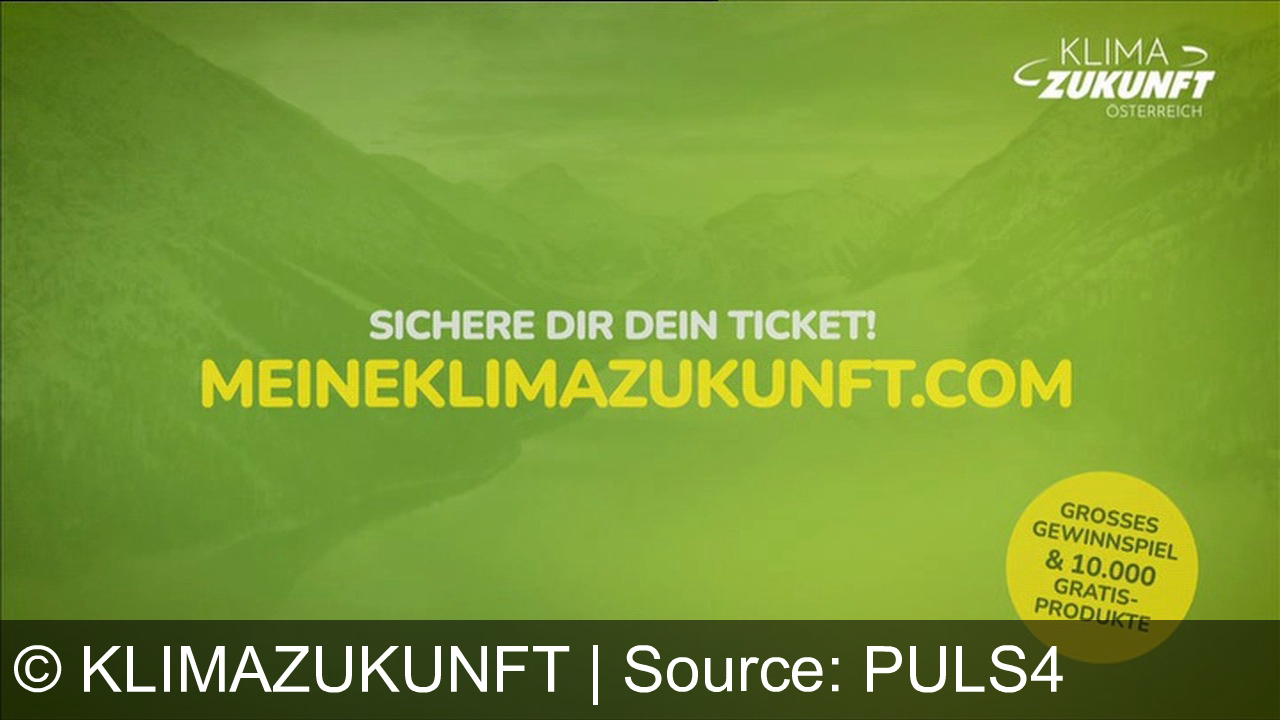 KLIMA ZUKUNFT ÖSTERREICH

SICHERE DIR DEIN TICKET!
MEINEKLIMAZUKUNFT.COM

GROSSES GEWINNSPIEL & 10.000 GRATIS-PRODUKTE

© KLIMAZUKUNFT | Source: PULS4